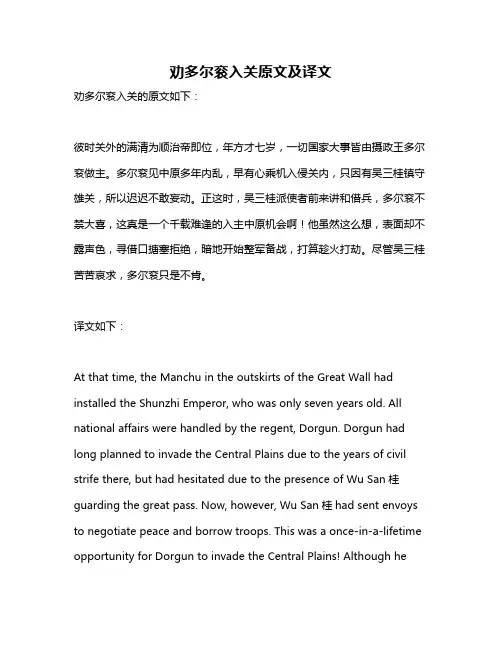 劝多尔衮入关原文及译文

劝多尔衮入关的原文如下：

彼时关外的满清为顺治帝即位，年方才七岁，一切国家大事皆由摄政王多尔衮做主。多尔衮见中原多年内乱，早有心乘机入侵关内，只因有吴三桂镇守雄关，所以迟迟不敢妄动。正这时，吴三桂派使者前来讲和借兵，多尔衮不禁大喜，这真是一个千载难逢的入主中原机会啊！他虽然这么想，表面却不露声色，寻借口搪塞拒绝，暗地开始整军备战，打算趁火打劫。尽管吴三桂苦苦哀求，多尔衮只是不肯。

译文如下：

At that time, the Manchu in the outskirts of the Great Wall had installed the Shunzhi Emperor, who was only seven years old. All national affairs were handled by the regent, Dorgun. Dorgun had long planned to invade the Central Plains due to the years of civil strife there, but had hesitated due to the presence of Wu San 桂 guarding the great pass. Now, however, Wu San 桂 had sent envoys to negotiate peace and borrow troops. This was a once-in-a-lifetime opportunity for Dorgun to invade the Central Plains! Although he